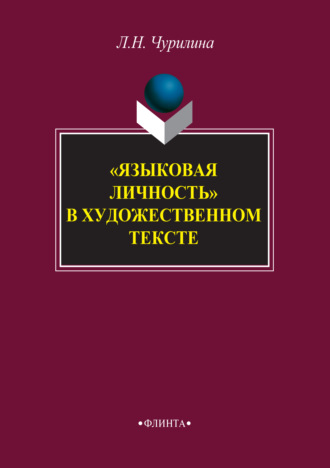 Л.Н. Чурилина

«ЯЗЫКОВАЯ ЛИЧНОСТЬ» В ХУДОЖЕСТВЕННОМ ТЕКСТЕ

•ФЛИНТА•